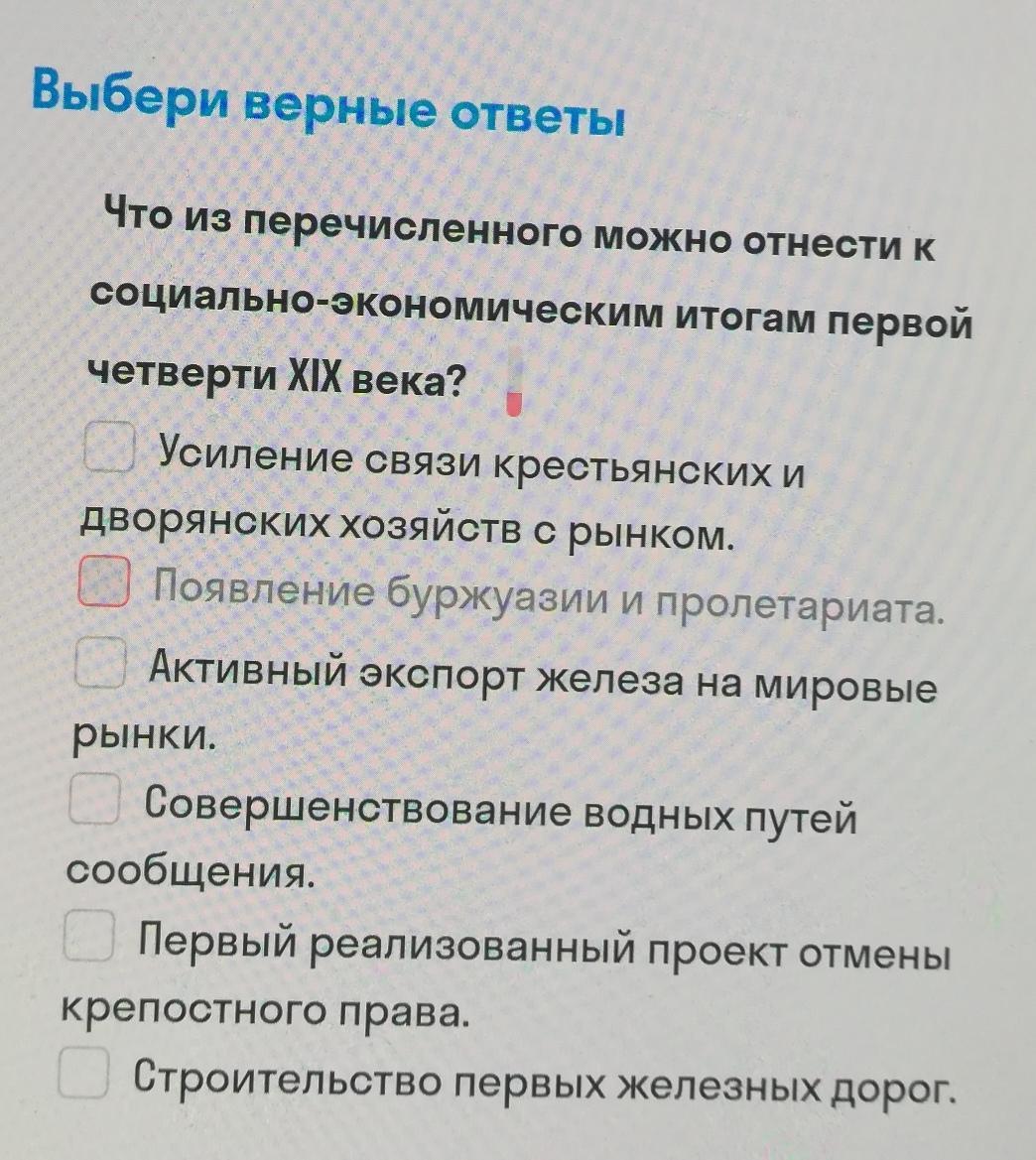 Выбери верные ответы

Что из перечисленного можно отнести к социально-экономическим итогам первой четверти XIX века?

☐ Усиление связи крестьянских и дворянских хозяйств с рынком.

☐ Появление буржуазии и пролетариата.

☐ Активный экспорт железа на мировые рынки.

☐ Совершенствование водных путей сообщения.

☐ Первый реализованный проект отмены крепостного права.

☐ Строительство первых железных дорог.